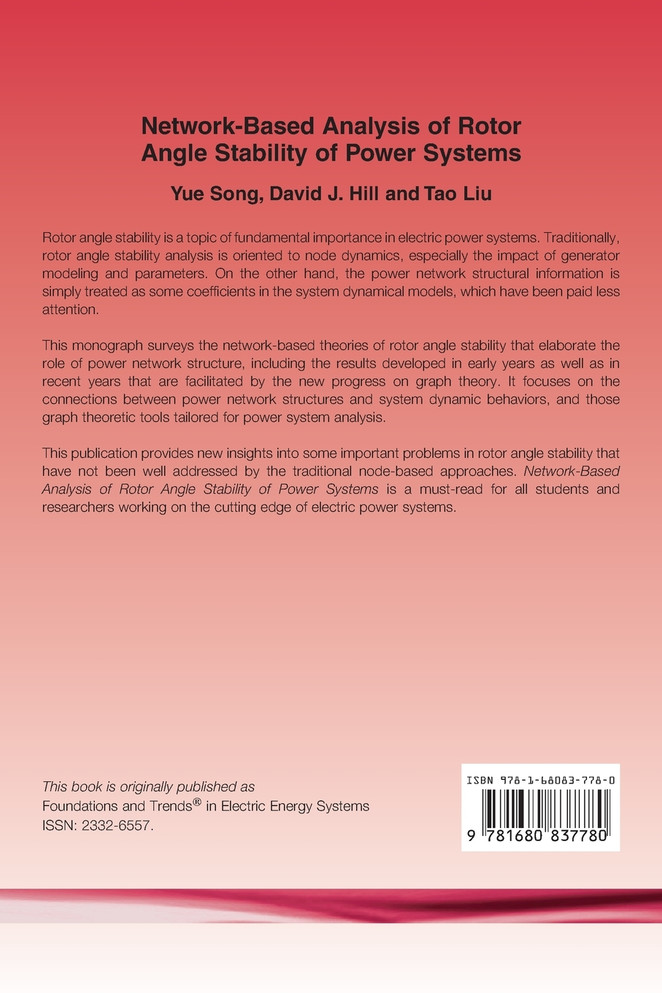 Network-Based Analysis of Rotor Angle Stability of Power Systems

Yue Song, David J. Hill and Tao Liu

Rotor angle stability is a topic of fundamental importance in electric power systems. Traditionally, rotor angle stability analysis is oriented to node dynamics, especially the impact of generator modeling and parameters. On the other hand, the power network structural information is simply treated as some coefficients in the system dynamical models, which have been paid less attention.

This monograph surveys the network-based theories of rotor angle stability that elaborate the role of power network structure, including the results developed in early years as well as in recent years that are facilitated by the new progress on graph theory. It focuses on the connections between power network structures and system dynamic behaviors, and those graph theoretic tools tailored for power system analysis.

This publication provides new insights into some important problems in rotor angle stability that have not been well addressed by the traditional node-based approaches. Network-Based Analysis of Rotor Angle Stability of Power Systems is a must-read for all students and researchers working on the cutting edge of electric power systems.

This book is originally published as
Foundations and Trends® in Electric Energy Systems
ISSN: 2332-6557.

ISBN 978-1-68083-778-0

9 781680 837780